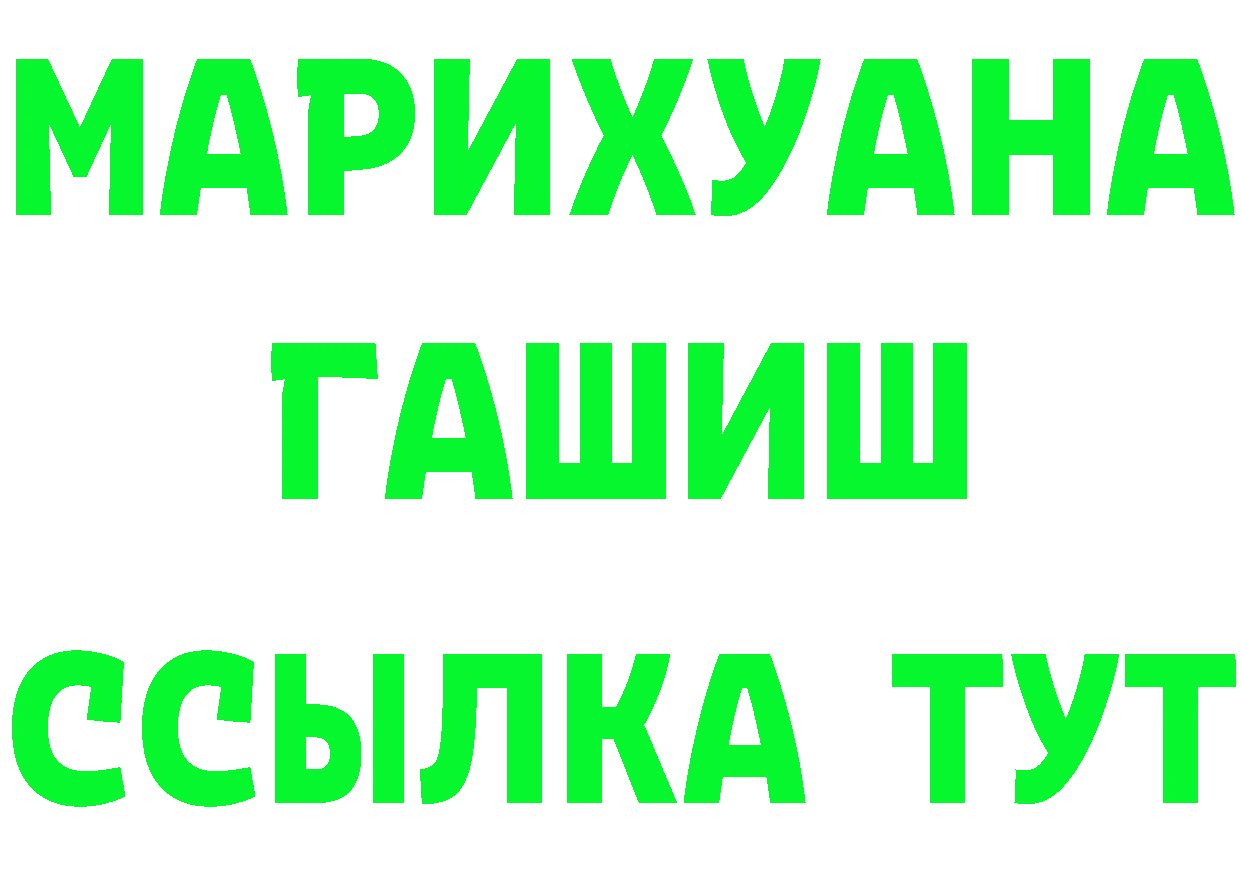 МАРИХУАНА
ГАШИШ
ССЫЛКА ТУТ